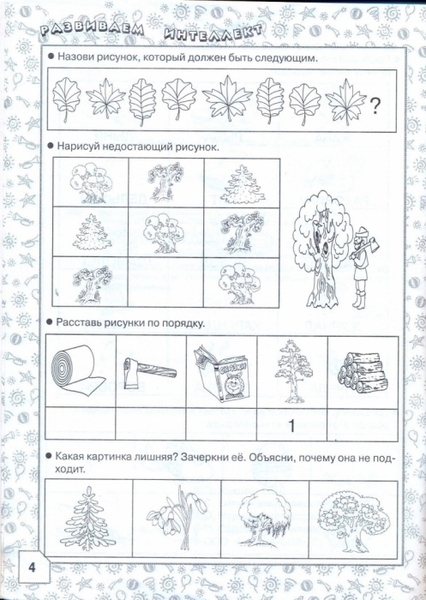 РАЗВИВАЕМ ИНТЕЛЛЕКТ

• Назови рисунок, который должен быть следующим.

?

• Нарисуй недостающий рисунок.

• Расставь рисунки по порядку.

1

• Какая картинка лишняя? Зачеркни её. Объясни, почему она не подходит.

4